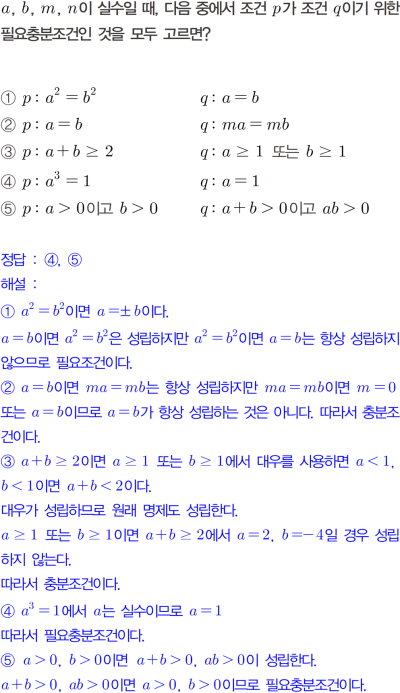 $a$, $b$, $m$, $n$이 실수일 때, 다음 중에서 조건 $p$가 조건 $q$이기 위한 필요충분조건인 것을 모두 고르면?

① $p : a^2 = b^2$ $q : a = b$
② $p : a = b$ $q : ma = mb$
③ $p : a + b \geq 2$ $q : a \geq 1$ 또는 $b \geq 1$
④ $p : a^3 = 1$ $q : a = 1$
⑤ $p : a > 0$이고 $b > 0$ $q : a + b > 0$이고 $ab > 0$

정답 : ④, ⑤
해설 :
① $a^2 = b^2$이면 $a = \pm b$이다.
$a = b$이면 $a^2 = b^2$은 성립하지만 $a^2 = b^2$이면 $a = b$는 항상 성립하지 않으므로 필요조건이다.
② $a = b$이면 $ma = mb$는 항상 성립하지만 $ma = mb$이면 $m = 0$ 또는 $a = b$이므로 $a = b$가 항상 성립하는 것은 아니다. 따라서 충분조건이다.
③ $a + b \geq 2$이면 $a \geq 1$ 또는 $b \geq 1$에서 대우를 사용하면 $a < 1$, $b < 1$이면 $a + b < 2$이다.
대우가 성립하므로 원래 명제도 성립한다.
$a \geq 1$ 또는 $b \geq 1$이면 $a + b \geq 2$에서 $a = 2$, $b = -4$일 경우 성립하지 않는다.
따라서 충분조건이다.
④ $a^3 = 1$에서 $a$는 실수이므로 $a = 1$
따라서 필요충분조건이다.
⑤ $a > 0$, $b > 0$이면 $a + b > 0$, $ab > 0$이 성립한다.
$a + b > 0$, $ab > 0$이면 $a > 0$, $b > 0$이므로 필요충분조건이다.